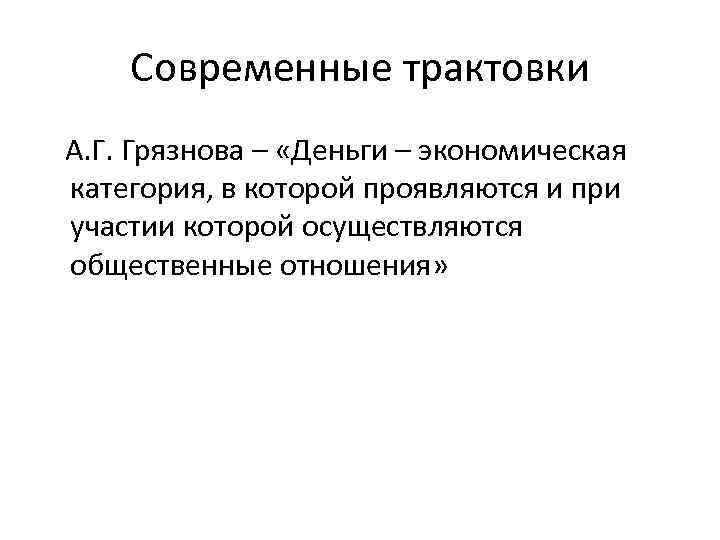 Современные трактовки

А.Г. Грязнова – «Деньги – экономическая категория, в которой проявляются и при участии которой осуществляются общественные отношения»